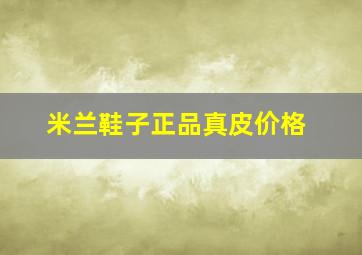 米兰鞋子正品真皮价格